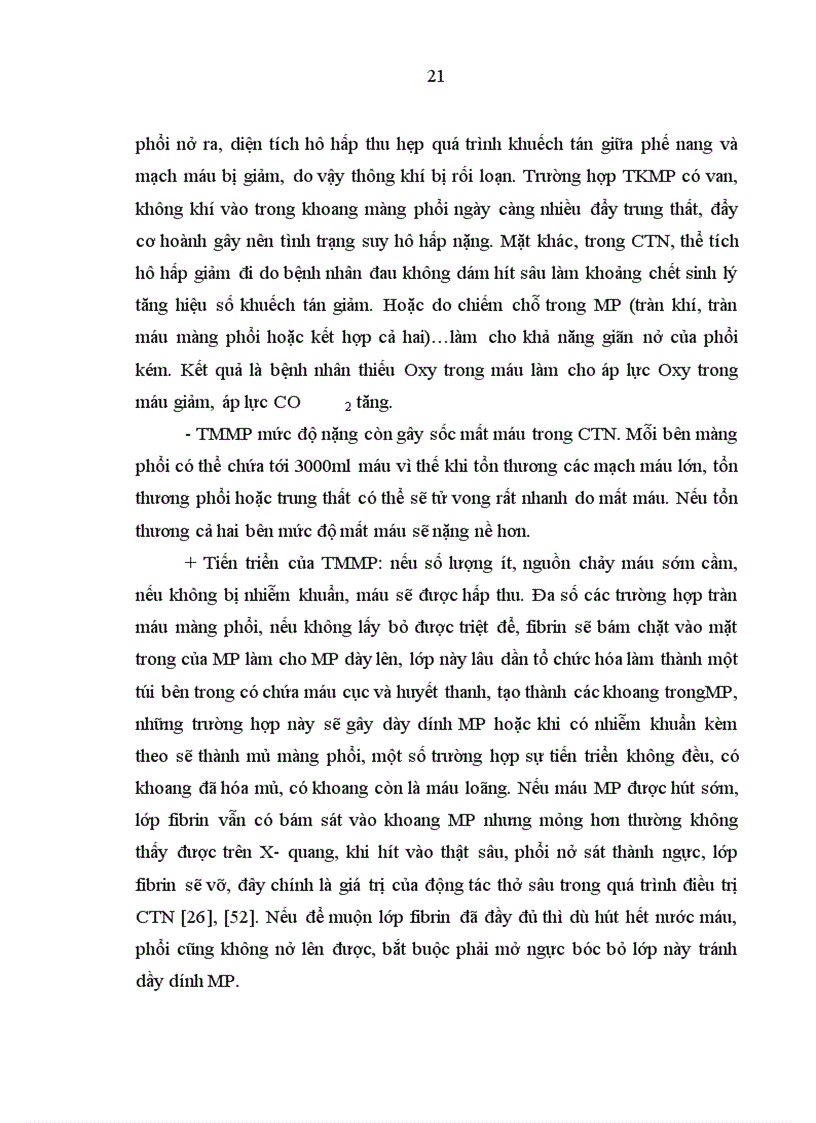 21

phổi nở ra, diện tích hô hấp thu hẹp quá trình khuếch tán giữa phế nang và mạch máu bị giảm, do vậy thông khí bị rối loạn. Trường hợp TKMP có van, không khí vào trong khoang màng phổi ngày càng nhiều đẩy trung thất, đẩy cơ hoành gây nên tình trạng suy hô hấp nặng. Mặt khác, trong CTN, thể tích hô hấp giảm đi do bệnh nhân đau không dám hít sâu làm khoảng chết sinh lý tăng hiệu số khuếch tán giảm. Hoặc do chiếm chỗ trong MP (tràn khí, tràn máu màng phổi hoặc kết hợp cả hai)…làm cho khả năng giãn nở của phổi kém. Kết quả là bệnh nhân thiếu Oxy trong máu làm cho áp lực Oxy trong máu giảm, áp lực $CO_2$ tăng.

- TMMP mức độ nặng còn gây sốc mất máu trong CTN. Mỗi bên màng phổi có thể chứa tới 3000ml máu vì thế khi tổn thương các mạch máu lớn, tổn thương phổi hoặc trung thất có thể sẽ tử vong rất nhanh do mất máu. Nếu tổn thương cả hai bên mức độ mất máu sẽ nặng nề hơn.

+ Tiến triển của TMMP: nếu số lượng ít, nguồn chảy máu sớm cầm, nếu không bị nhiễm khuẩn, máu sẽ được hấp thu. Đa số các trường hợp tràn máu màng phổi, nếu không lấy bỏ được triệt để, fibrin sẽ bám chặt vào mặt trong của MP làm cho MP dày lên, lớp này lâu dần tổ chức hóa làm thành một túi bên trong có chứa máu cục và huyết thanh, tạo thành các khoang trongMP, những trường hợp này sẽ gây dày dính MP hoặc khi có nhiễm khuẩn kèm theo sẽ thành mủ màng phổi, một số trường hợp sự tiến triển không đều, có khoang đã hóa mủ, có khoang còn là máu loãng. Nếu máu MP được hút sớm, lớp fibrin vẫn có bám sát vào khoang MP nhưng mỏng hơn thường không thấy được trên X- quang, khi hít vào thật sâu, phổi nở sát thành ngực, lớp fibrin sẽ vỡ, đây chính là giá trị của động tác thở sâu trong quá trình điều trị CTN [26], [52]. Nếu để muộn lớp fibrin đã đầy đủ thì dù hút hết nước máu, phổi cũng không nở lên được, bắt buộc phải mở ngực bóc bỏ lớp này tránh dầy dính MP.